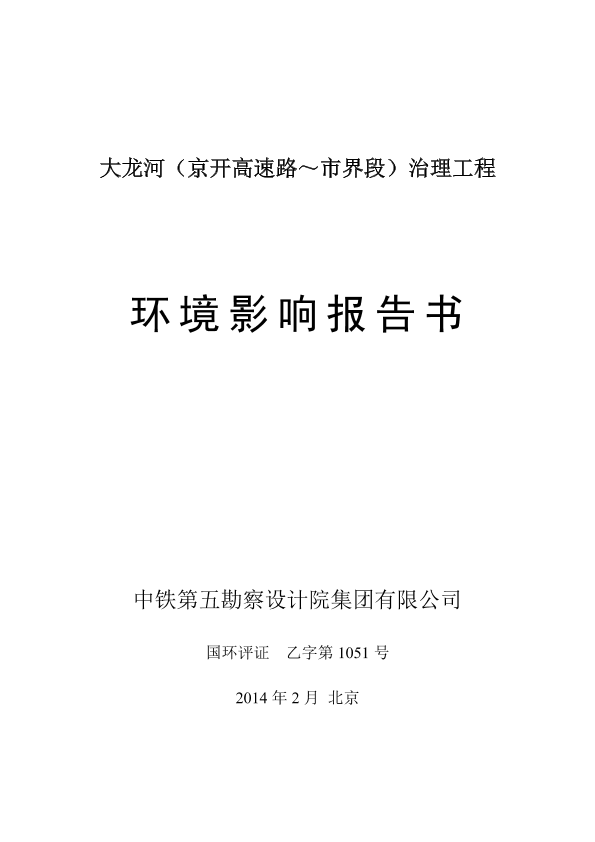 大龙河（京开高速路～市界段）治理工程

环境影响报告书

中铁第五勘察设计院集团有限公司

国环评证 乙字第1051号

2014年2月 北京